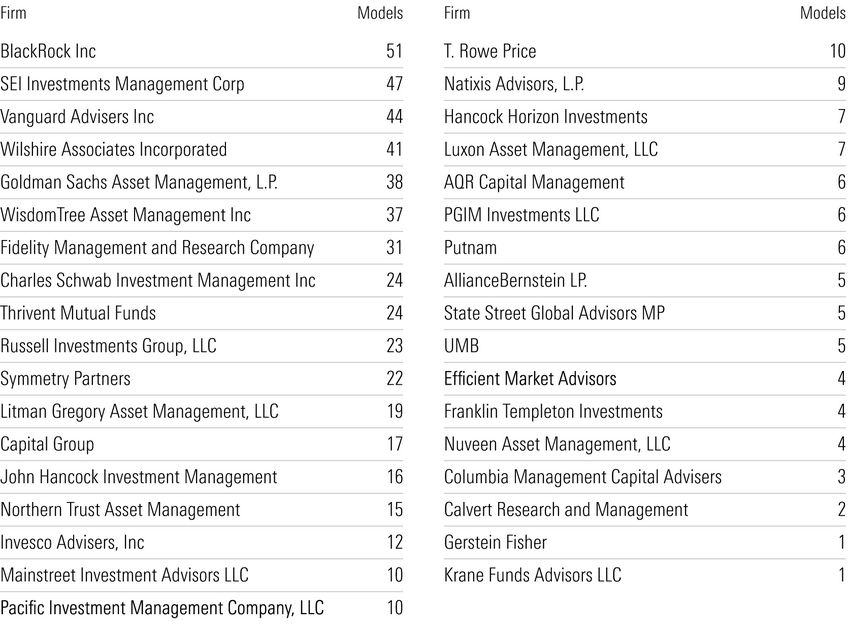 | Firm | Models |
|---|---|
| BlackRock Inc | 51 |
| SEI Investments Management Corp | 47 |
| Vanguard Advisers Inc | 44 |
| Wilshire Associates Incorporated | 41 |
| Goldman Sachs Asset Management, L.P. | 38 |
| WisdomTree Asset Management Inc | 37 |
| Fidelity Management and Research Company | 31 |
| Charles Schwab Investment Management Inc | 24 |
| Thrivent Mutual Funds | 24 |
| Russell Investments Group, LLC | 23 |
| Symmetry Partners | 22 |
| Litman Gregory Asset Management, LLC | 19 |
| Capital Group | 17 |
| John Hancock Investment Management | 16 |
| Northern Trust Asset Management | 15 |
| Invesco Advisers, Inc | 12 |
| Mainstreet Investment Advisors LLC | 10 |
| Pacific Investment Management Company, LLC | 10 |

| Firm | Models |
|---|---|
| T. Rowe Price | 10 |
| Natixis Advisors, L.P. | 9 |
| Hancock Horizon Investments | 7 |
| Luxon Asset Management, LLC | 7 |
| AQR Capital Management | 6 |
| PGIM Investments LLC | 6 |
| Putnam | 6 |
| AllianceBernstein LP. | 5 |
| State Street Global Advisors MP | 5 |
| UMB | 5 |
| Efficient Market Advisors | 4 |
| Franklin Templeton Investments | 4 |
| Nuveen Asset Management, LLC | 4 |
| Columbia Management Capital Advisers | 3 |
| Calvert Research and Management | 2 |
| Gerstein Fisher | 1 |
| Krane Funds Advisors LLC | 1 |